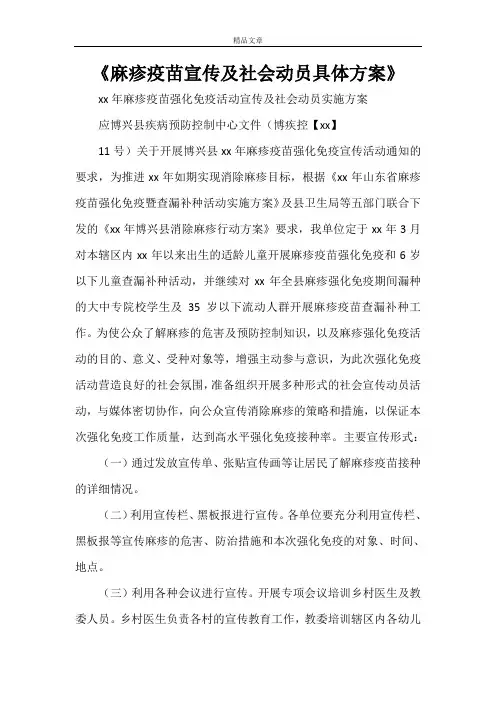 精品文章

《麻疹疫苗宣传及社会动员具体方案》

xx 年麻疹疫苗强化免疫活动宣传及社会动员实施方案

应博兴县疾病预防控制中心文件（博疾控【xx】

11 号）关于开展博兴县 xx 年麻疹疫苗强化免疫宣传活动通知的要求，为推进 xx 年如期实现消除麻疹目标，根据《xx 年山东省麻疹疫苗强化免疫暨查漏补种活动实施方案》及县卫生局等五部门联合下发的《xx 年博兴县消除麻疹行动方案》要求，我单位定于 xx 年 3 月对本辖区内 xx 年以来出生的适龄儿童开展麻疹疫苗强化免疫和 6 岁以下儿童查漏补种活动，并继续对 xx 年全县麻疹强化免疫期间漏种的大中专院校学生及 35 岁以下流动人群开展麻疹疫苗查漏补种工作。为使公众了解麻疹的危害及预防控制知识，以及麻疹强化免疫活动的目的、意义、受种对象等，增强主动参与意识，为此次强化免疫活动营造良好的社会氛围，准备组织开展多种形式的社会宣传动员活动，与媒体密切协作，向公众宣传消除麻疹的策略和措施，以保证本次强化免疫工作质量，达到高水平强化免疫接种率。主要宣传形式：

（一）通过发放宣传单、张贴宣传画等让居民了解麻疹疫苗接种的详细情况。

（二）利用宣传栏、黑板报进行宣传。各单位要充分利用宣传栏、黑板报等宣传麻疹的危害、防治措施和本次强化免疫的对象、时间、地点。

（三）利用各种会议进行宣传。开展专项会议培训乡村医生及教委人员。乡村医生负责各村的宣传教育工作，教委培训辖区内各幼儿